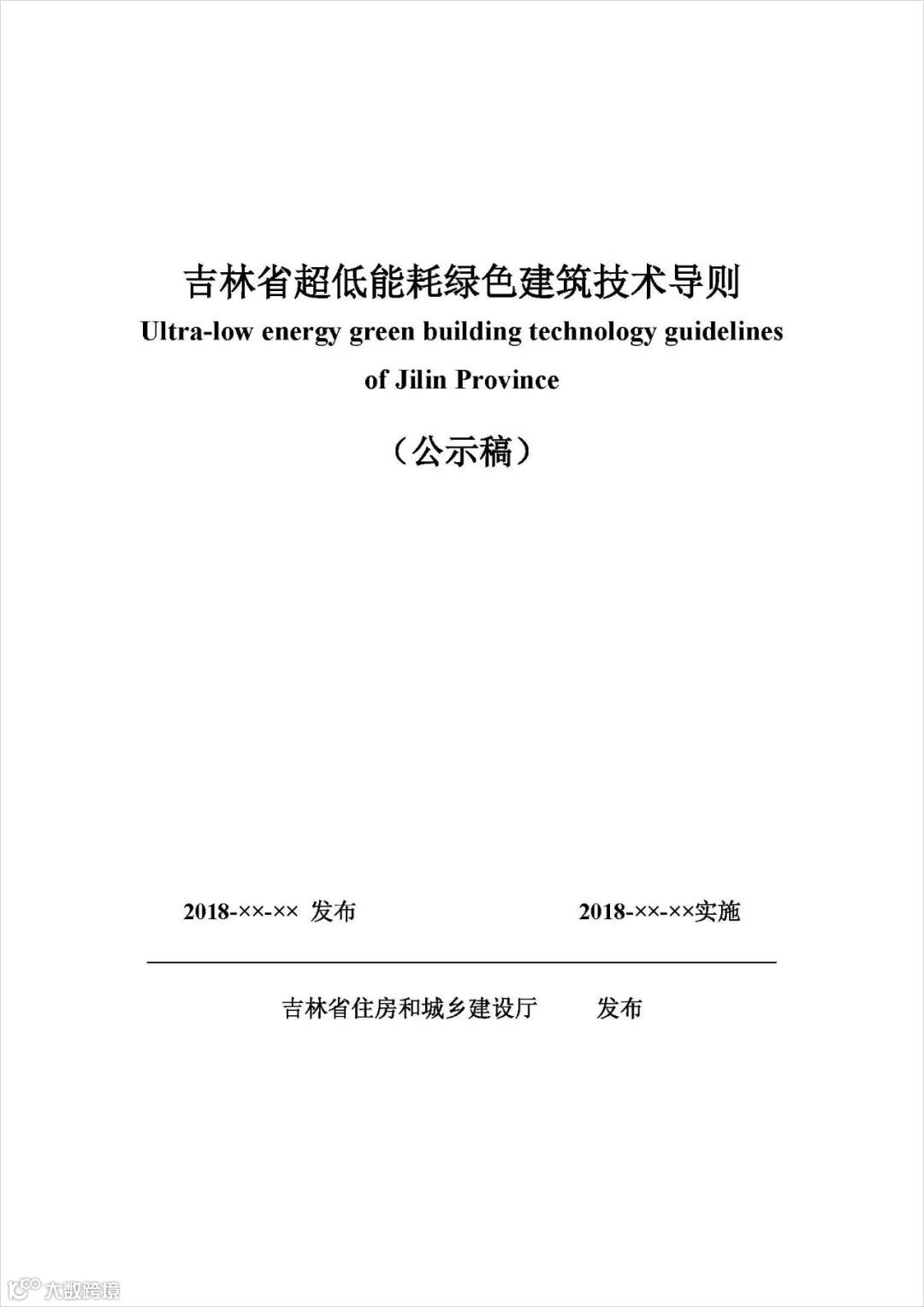 吉林省超低能耗绿色建筑技术导则

Ultra-low energy green building technology guidelines of Jilin Province

（公示稿）

2018-××-×× 发布　　2018-××-××实施

吉林省住房和城乡建设厅　　发布

大数跨境